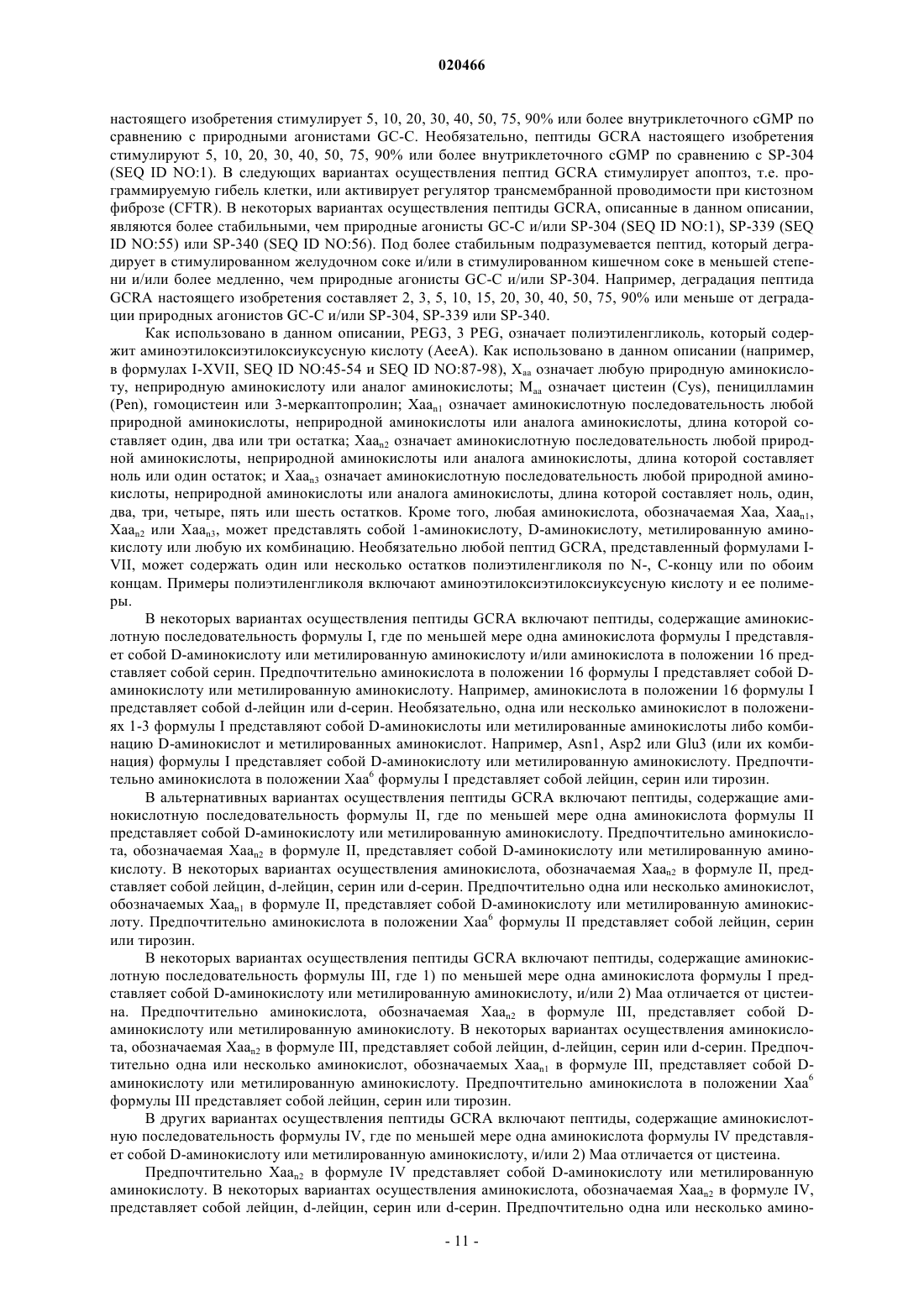 020466

настоящего изобретения стимулирует 5, 10, 20, 30, 40, 50, 75, 90% или более внутриклеточного cGMP по сравнению с природными агонистами GC-C. Необязательно, пептиды GCRA настоящего изобретения стимулируют 5, 10, 20, 30, 40, 50, 75, 90% или более внутриклеточного cGMP по сравнению с SP-304 (SEQ ID NO:1). В следующих вариантах осуществления пептид GCRA стимулирует апоптоз, т.е. программируемую гибель клетки, или активирует регулятор трансмембранной проводимости при кистозном фиброзе (CFTR). В некоторых вариантах осуществления пептиды GCRA, описанные в данном описании, являются более стабильными, чем природные агонисты GC-C и/или SP-304 (SEQ ID NO:1), SP-339 (SEQ ID NO:55) или SP-340 (SEQ ID NO:56). Под более стабильным подразумевается пептид, который деградирует в стимулированном желудочном соке и/или в стимулированном кишечном соке в меньшей степени и/или более медленно, чем природные агонисты GC-C и/или SP-304. Например, деградация пептида GCRA настоящего изобретения составляет 2, 3, 5, 10, 15, 20, 30, 40, 50, 75, 90% или меньше от деградации природных агонистов GC-C и/или SP-304, SP-339 или SP-340.

Как использовано в данном описании, PEG3, 3 PEG, означает полиэтиленгликоль, который содержит аминоэтилоксиэтилоксиуксусную кислоту (AeeA). Как использовано в данном описании (например, в формулах I-XVII, SEQ ID NO:45-54 и SEQ ID NO:87-98), $X_{aa}$ означает любую природную аминокислоту, неприродную аминокислоту или аналог аминокислоты; $M_{aa}$ означает цистеин (Cys), пеницилламин (Pen), гомоцистеин или 3-меркаптопролин; $Xaa_{n1}$ означает аминокислотную последовательность любой природной аминокислоты, неприродной аминокислоты или аналога аминокислоты, длина которой составляет один, два или три остатка; $Xaa_{n2}$ означает аминокислотную последовательность любой природной аминокислоты, неприродной аминокислоты или аналога аминокислоты, длина которой составляет ноль или один остаток; и $Xaa_{n3}$ означает аминокислотную последовательность любой природной аминокислоты, неприродной аминокислоты или аналога аминокислоты, длина которой составляет ноль, один, два, три, четыре, пять или шесть остатков. Кроме того, любая аминокислота, обозначаемая Xaa, $Xaa_{n1}$, $Xaa_{n2}$ или $Xaa_{n3}$, может представлять собой 1-аминокислоту, D-аминокислоту, метилированную аминокислоту или любую их комбинацию. Необязательно любой пептид GCRA, представленный формулами I-VII, может содержать один или несколько остатков полиэтиленгликоля по N-, C-концу или по обоим концам. Примеры полиэтиленгликоля включают аминоэтилоксиэтилоксиуксусную кислоту и ее полимеры.

В некоторых вариантах осуществления пептиды GCRA включают пептиды, содержащие аминокислотную последовательность формулы I, где по меньшей мере одна аминокислота формулы I представляет собой D-аминокислоту или метилированную аминокислоту и/или аминокислота в положении 16 представляет собой серин. Предпочтительно аминокислота в положении 16 формулы I представляет собой D-аминокислоту или метилированную аминокислоту. Например, аминокислота в положении 16 формулы I представляет собой d-лейцин или d-серин. Необязательно, одна или несколько аминокислот в положениях 1-3 формулы I представляют собой D-аминокислоты или метилированные аминокислоты либо комбинацию D-аминокислот и метилированных аминокислот. Например, Asn1, Asp2 или Glu3 (или их комбинация) формулы I представляет собой D-аминокислоту или метилированную аминокислоту. Предпочтительно аминокислота в положении $Xaa^6$ формулы I представляет собой лейцин, серин или тирозин.

В альтернативных вариантах осуществления пептиды GCRA включают пептиды, содержащие аминокислотную последовательность формулы II, где по меньшей мере одна аминокислота формулы II представляет собой D-аминокислоту или метилированную аминокислоту. Предпочтительно аминокислота, обозначаемая $Xaa_{n2}$ в формуле II, представляет собой D-аминокислоту или метилированную аминокислоту. В некоторых вариантах осуществления аминокислота, обозначаемая $Xaa_{n2}$ в формуле II, представляет собой лейцин, d-лейцин, серин или d-серин. Предпочтительно одна или несколько аминокислот, обозначаемых $Xaa_{n1}$ в формуле II, представляет собой D-аминокислоту или метилированную аминокислоту. Предпочтительно аминокислота в положении $Xaa^6$ формулы II представляет собой лейцин, серин или тирозин.

В некоторых вариантах осуществления пептиды GCRA включают пептиды, содержащие аминокислотную последовательность формулы III, где 1) по меньшей мере одна аминокислота формулы I представляет собой D-аминокислоту или метилированную аминокислоту, и/или 2) Maa отличается от цистеина. Предпочтительно аминокислота, обозначаемая $Xaa_{n2}$ в формуле III, представляет собой D-аминокислоту или метилированную аминокислоту. В некоторых вариантах осуществления аминокислота, обозначаемая $Xaa_{n2}$ в формуле III, представляет собой лейцин, d-лейцин, серин или d-серин. Предпочтительно одна или несколько аминокислот, обозначаемых $Xaa_{n1}$ в формуле III, представляет собой D-аминокислоту или метилированную аминокислоту. Предпочтительно аминокислота в положении $Xaa^6$ формулы III представляет собой лейцин, серин или тирозин.

В других вариантах осуществления пептиды GCRA включают пептиды, содержащие аминокислотную последовательность формулы IV, где по меньшей мере одна аминокислота формулы IV представляет собой D-аминокислоту или метилированную аминокислоту, и/или 2) Maa отличается от цистеина.

Предпочтительно $Xaa_{n2}$ в формуле IV представляет собой D-аминокислоту или метилированную аминокислоту. В некоторых вариантах осуществления аминокислота, обозначаемая $Xaa_{n2}$ в формуле IV, представляет собой лейцин, d-лейцин, серин или d-серин. Предпочтительно одна или несколько амино-

- 11 -